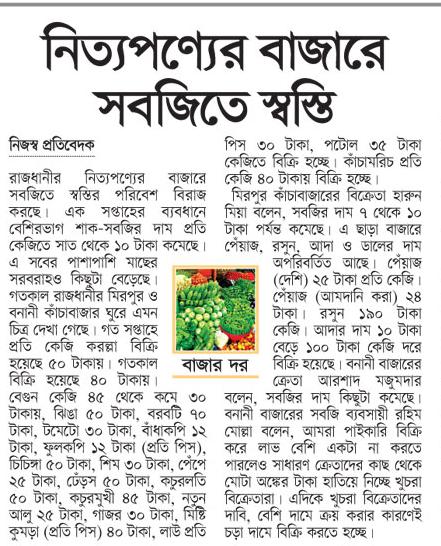 নিত্যপণ্যের বাজারে সবজিতে স্বস্তি

নিজস্ব প্রতিবেদক

রাজধানীর নিত্যপণ্যের বাজারে সবজিতে স্বস্তির পরিবেশ বিরাজ করছে। এক সপ্তাহের ব্যবধানে বেশিরভাগ শাক-সবজির দাম প্রতি কেজিতে সাত থেকে ১০ টাকা কমেছে। এ সবের পাশাপাশি মাছের সরবরাহও কিছুটা বেড়েছে। গতকাল রাজধানীর মিরপুর ও বনানী কাঁচাবাজার ঘুরে এমন চিত্র দেখা গেছে। গত সপ্তাহে প্রতি কেজি করল্লা বিক্রি হয়েছে ৫০ টাকায়। গতকাল বিক্রি হয়েছে ৪০ টাকায়। বেগুন কেজি ৪৫ থেকে কমে ৩০ টাকায়, ঝিঙা ৫০ টাকা, বরবটি ৭০ টাকা, টমেটো ৩০ টাকা, বাঁধাকপি ১২ টাকা, ফুলকপি ১২ টাকা (প্রতি পিস), চিচিঙ্গা ৫০ টাকা, শিম ৩০ টাকা, পেঁপে ২৫ টাকা, ঢেঁড়স ৫০ টাকা, কচুরলতি ৫০ টাকা, কচুরমুখী ৪৫ টাকা, নতুন আলু ২৫ টাকা, গাজর ৩০ টাকা, মিষ্টি কুমড়া (প্রতি পিস) ৪০ টাকা, লাউ প্রতি পিস ৩০ টাকা, পটোল ৩৫ টাকা কেজিতে বিক্রি হচ্ছে। কাঁচামরিচ প্রতি কেজি ৪০ টাকায় বিক্রি হচ্ছে।

মিরপুর কাঁচাবাজারের বিক্রেতা হারুন মিয়া বলেন, সবজির দাম ৭ থেকে ১০ টাকা পর্যন্ত কমেছে। এ ছাড়া বাজারে পেঁয়াজ, রসুন, আদা ও ডালের দাম অপরিবর্তিত আছে। পেঁয়াজ (দেশি) ২৫ টাকা প্রতি কেজি। পেঁয়াজ (আমদানি করা) ২৪ টাকা। রসুন ১৯০ টাকা কেজি। আদার দাম ১০ টাকা বেড়ে ১০০ টাকা কেজি দরে বিক্রি হয়েছে। বনানী বাজারের ক্রেতা আরশাদ মজুমদার বলেন, সবজির দাম কিছুটা কমেছে। বনানী বাজারের সবজি ব্যবসায়ী রহিম মোল্লা বলেন, আমরা পাইকারি বিক্রি করে লাভ বেশি একটা না করতে পারলেও সাধারণ ক্রেতাদের কাছ থেকে মোটা অঙ্কের টাকা হাতিয়ে নিচ্ছে খুচরা বিক্রেতারা। এদিকে খুচরা বিক্রেতাদের দাবি, বেশি দামে ক্রয় করার কারণেই চড়া দামে বিক্রি করতে হচ্ছে।

বাজার দর